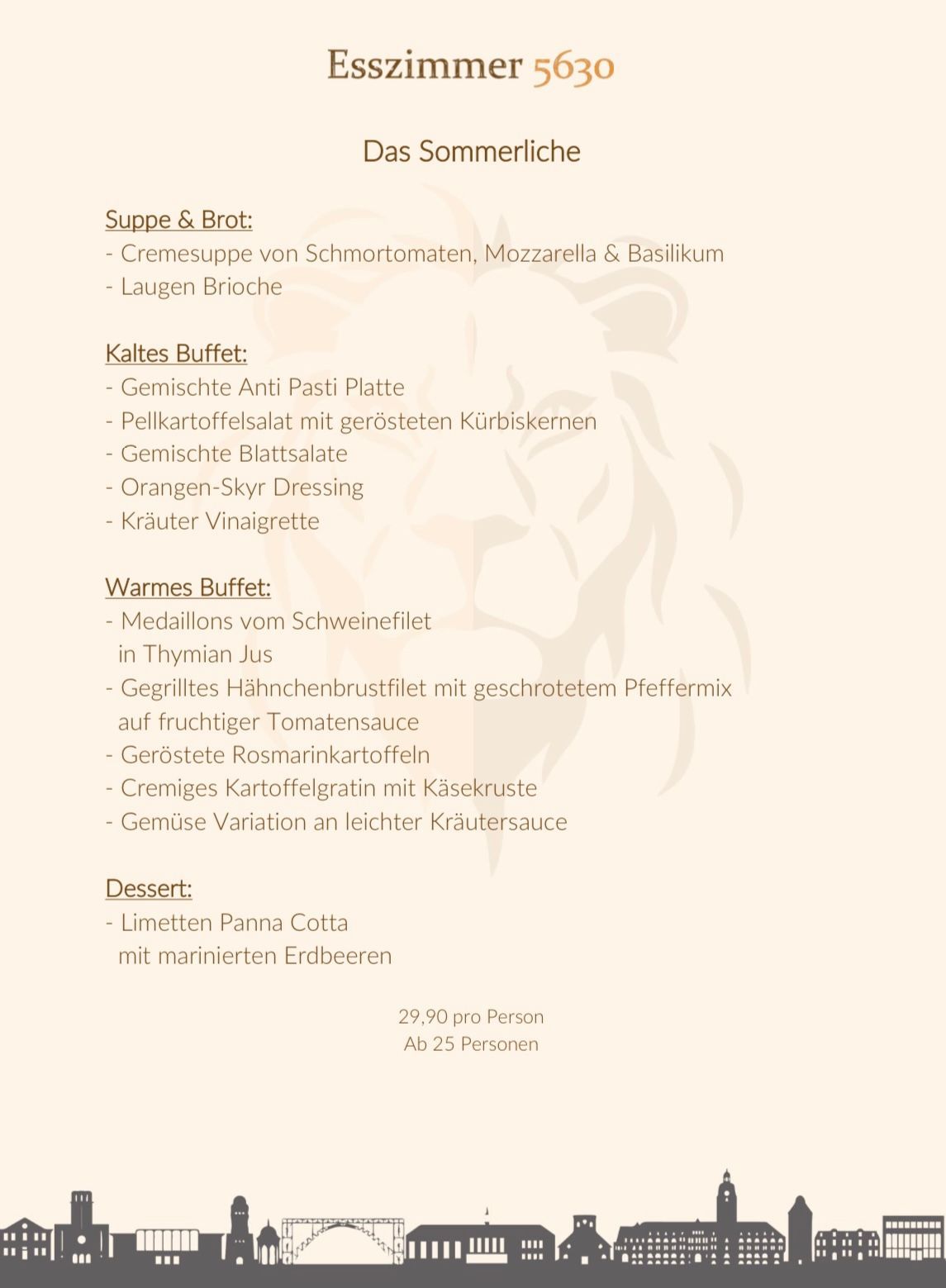 Esszimmer 5630

Das Sommerliche

Suppe & Brot:
- Cremesuppe von Schmortomaten, Mozzarella & Basilikum
- Laugen Brioche

Kaltes Buffet:
- Gemischte Anti Pasti Platte
- Pellkartoffelsalat mit gerösteten Kürbiskernen
- Gemischte Blattsalate
- Orangen-Skyr Dressing
- Kräuter Vinaigrette

Warmes Buffet:
- Medaillons vom Schweinefilet in Thymian Jus
- Gegrilltes Hähnchenbrustfilet mit geschrotetem Pfeffermix auf fruchtiger Tomatensauce
- Geröstete Rosmarinkartoffeln
- Cremiges Kartoffelgratin mit Käsekruste
- Gemüse Variation an leichter Kräutersauce

Dessert:
- Limetten Panna Cotta mit marinierten Erdbeeren

29,90 pro Person
Ab 25 Personen